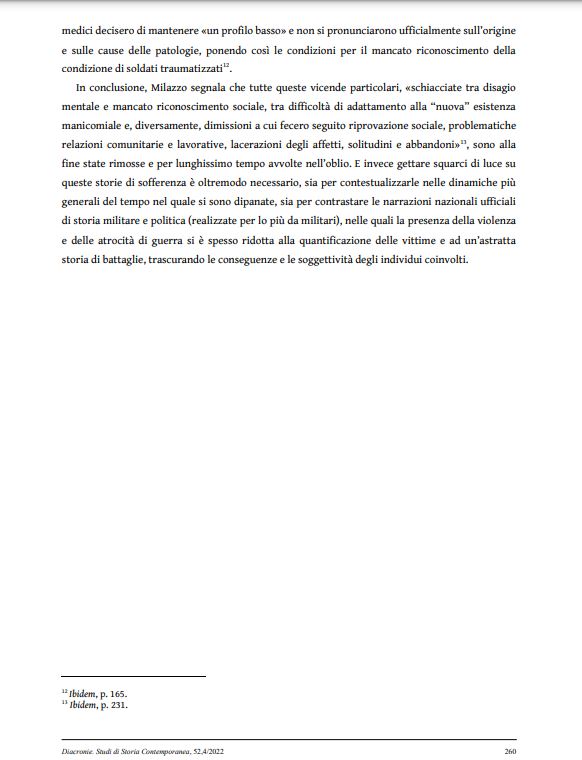 medici decisero di mantenere «un profilo basso» e non si pronunciarono ufficialmente sull'origine e sulle cause delle patologie, ponendo così le condizioni per il mancato riconoscimento della condizione di soldati traumatizzati$^{12}$.

In conclusione, Milazzo segnala che tutte queste vicende particolari, «schiacciate tra disagio mentale e mancato riconoscimento sociale, tra difficoltà di adattamento alla "nuova" esistenza manicomiale e, diversamente, dimissioni a cui fecero seguito riprovazione sociale, problematiche relazioni comunitarie e lavorative, lacerazioni degli affetti, solitudini e abbandoni»$^{13}$, sono alla fine state rimosse e per lunghissimo tempo avvolte nell'oblio. E invece gettare squarci di luce su queste storie di sofferenza è oltremodo necessario, sia per contestualizzarle nelle dinamiche più generali del tempo nel quale si sono dipanate, sia per contrastare le narrazioni nazionali ufficiali di storia militare e politica (realizzate per lo più da militari), nelle quali la presenza della violenza e delle atrocità di guerra si è spesso ridotta alla quantificazione delle vittime e ad un'astratta storia di battaglie, trascurando le conseguenze e le soggettività degli individui coinvolti.

$^{12}$ Ibidem, p. 165.
$^{13}$ Ibidem, p. 231.

Diacronie. Studi di Storia Contemporanea, 52,4/2022 260